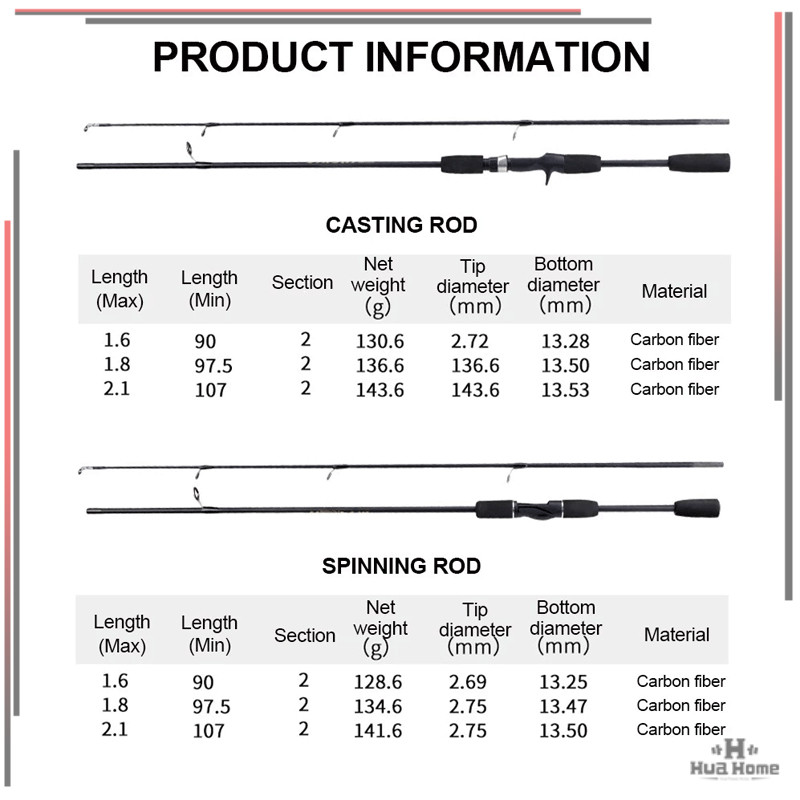 PRODUCT INFORMATION

CASTING ROD

| Length (Max) | Length (Min) | Section | Net weight (g) | Tip diameter (mm) | Bottom diameter (mm) | Material |
|---|---|---|---|---|---|---|
| 1.6 | 90 | 2 | 130.6 | 2.72 | 13.28 | Carbon fiber |
| 1.8 | 97.5 | 2 | 136.6 | 136.6 | 13.50 | Carbon fiber |
| 2.1 | 107 | 2 | 143.6 | 143.6 | 13.53 | Carbon fiber |

SPINNING ROD

| Length (Max) | Length (Min) | Section | Net weight (g) | Tip diameter (mm) | Bottom diameter (mm) | Material |
|---|---|---|---|---|---|---|
| 1.6 | 90 | 2 | 128.6 | 2.69 | 13.25 | Carbon fiber |
| 1.8 | 97.5 | 2 | 134.6 | 2.75 | 13.47 | Carbon fiber |
| 2.1 | 107 | 2 | 141.6 | 2.75 | 13.50 | Carbon fiber |

H
Hua Home